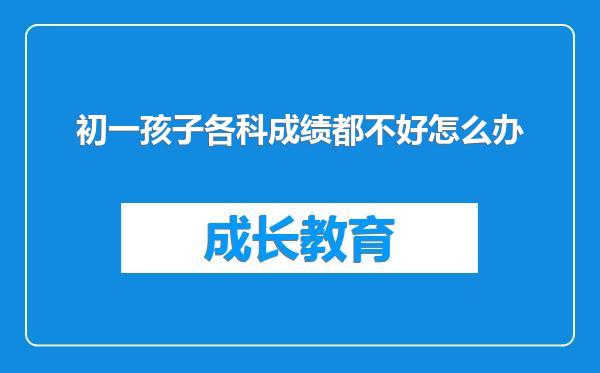 初一孩子各科成绩都不好怎么办

成长教育